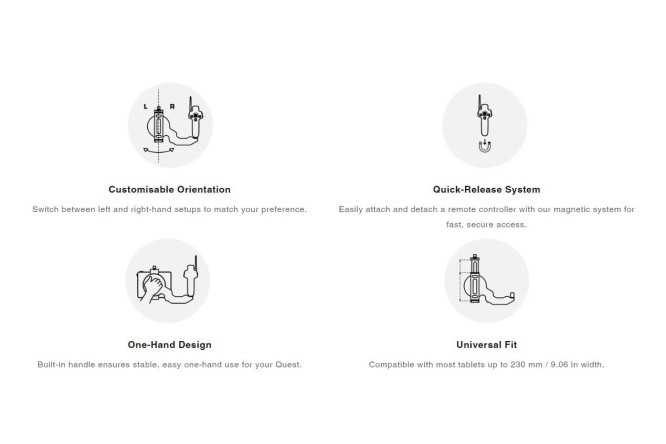 L R

Customisable Orientation

Switch between left and right-hand setups to match your preference.

Quick-Release System

Easily attach and detach a remote controller with our magnetic system for fast, secure access.

One-Hand Design

Built-in handle ensures stable, easy one-hand use for your Quest.

Universal Fit

Compatible with most tablets up to 230 mm / 9.06 in width.